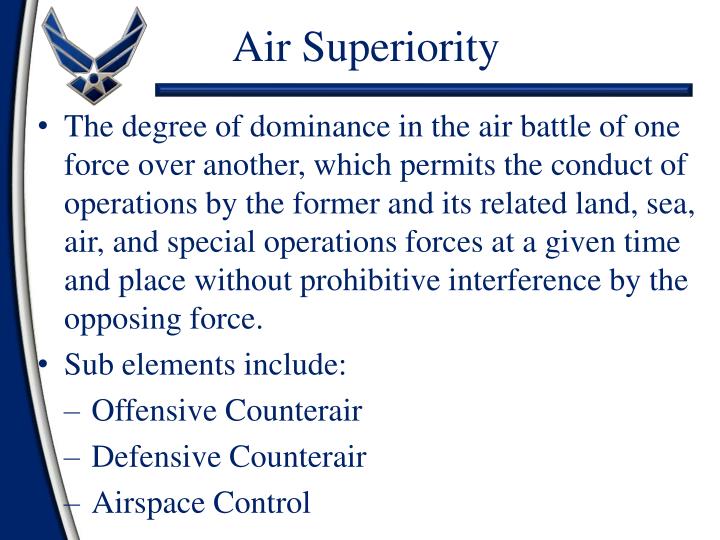 Air Superiority

• The degree of dominance in the air battle of one force over another, which permits the conduct of operations by the former and its related land, sea, air, and special operations forces at a given time and place without prohibitive interference by the opposing force.

• Sub elements include:
– Offensive Counterair
– Defensive Counterair
– Airspace Control